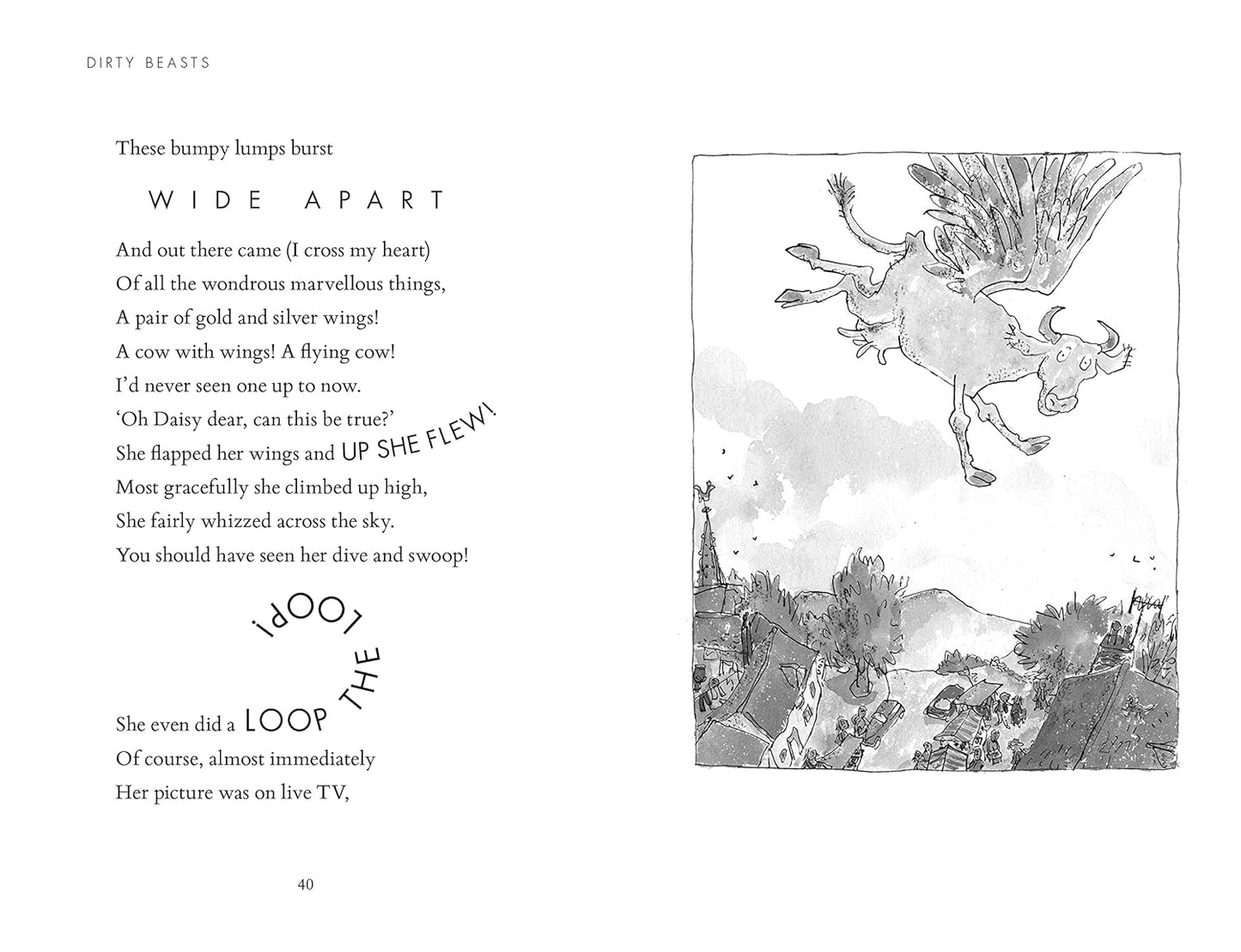 DIRTY BEASTS

These bumpy lumps burst

WIDE APART

And out there came (I cross my heart)
Of all the wondrous marvellous things,
A pair of gold and silver wings!
A cow with wings! A flying cow!
I'd never seen one up to now.
'Oh Daisy dear, can this be true?'
She flapped her wings and UP SHE FLEW!
Most gracefully she climbed up high,
She fairly whizzed across the sky.
You should have seen her dive and swoop!

She even did a LOOP THE LOOP!
Of course, almost immediately
Her picture was on live TV,

40